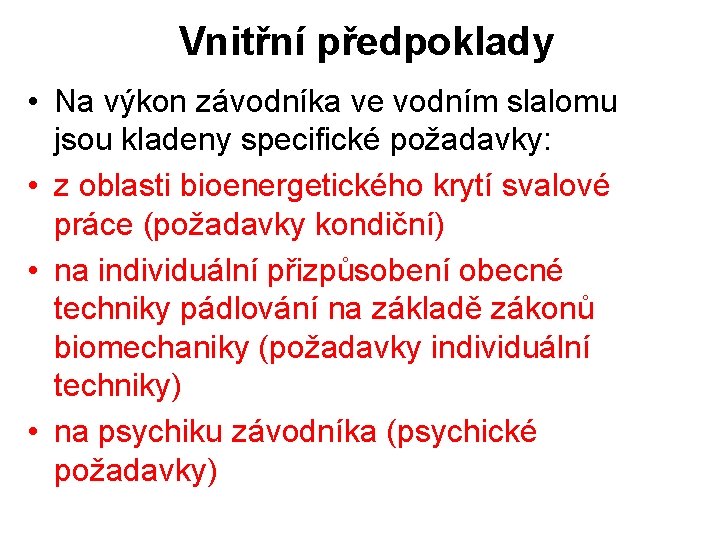 Vnitřní předpoklady

• Na výkon závodníka ve vodním slalomu jsou kladeny specifické požadavky:
• z oblasti bioenergetického krytí svalové práce (požadavky kondiční)
• na individuální přizpůsobení obecné techniky pádlování na základě zákonů biomechaniky (požadavky individuální techniky)
• na psychiku závodníka (psychické požadavky)